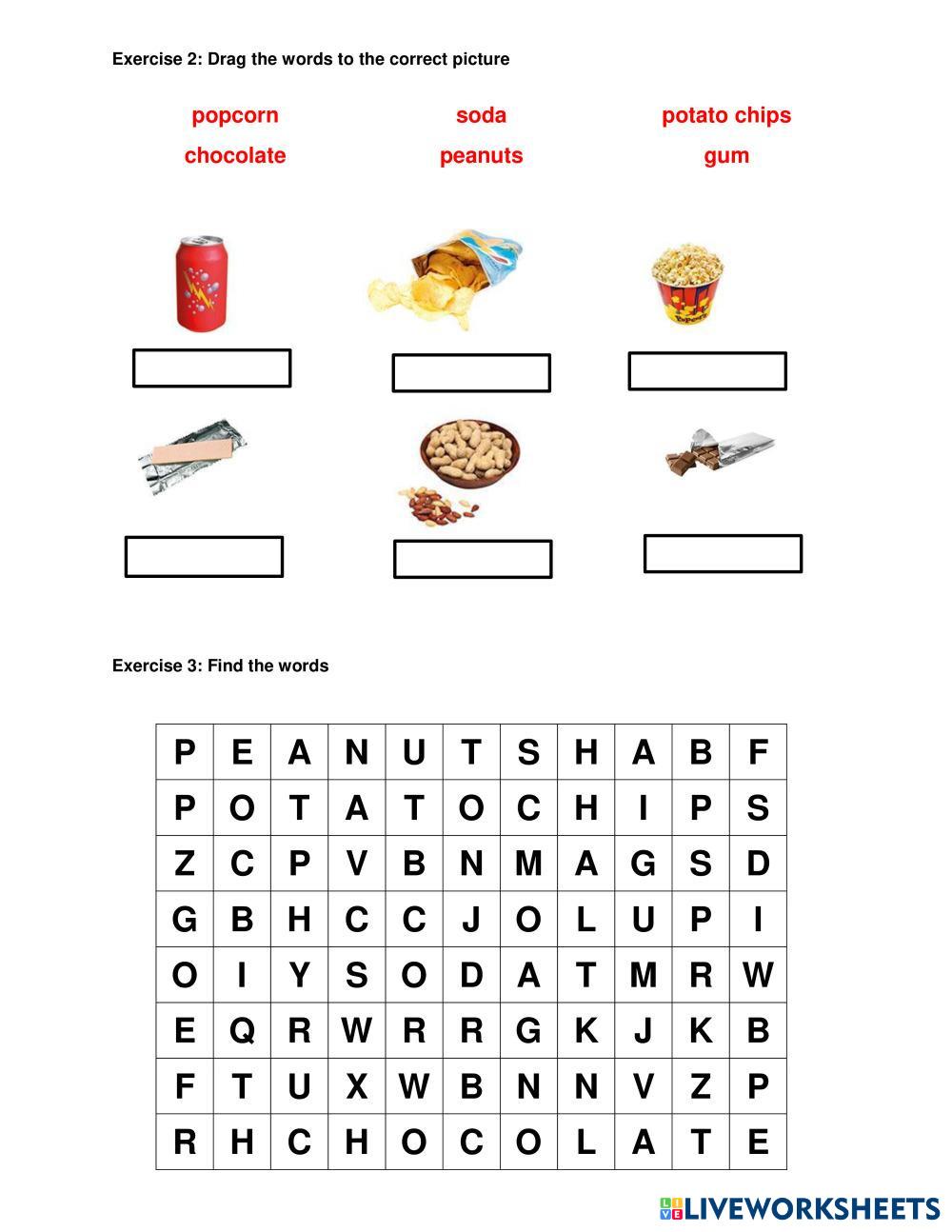 Exercise 2: Drag the words to the correct picture

popcorn
soda
potato chips
chocolate
peanuts
gum

Exercise 3: Find the words

| P | E | A | N | U | T | S | H | A | B | F |
|---|---|---|---|---|---|---|---|---|---|---|
| P | O | T | A | T | O | C | H | I | P | S |
| Z | C | P | V | B | N | M | A | G | S | D |
| G | B | H | C | C | J | O | L | U | P | I |
| O | I | Y | S | O | D | A | T | M | R | W |
| E | Q | R | W | R | R | G | K | J | K | B |
| F | T | U | X | W | B | N | N | V | Z | P |
| R | H | C | H | O | C | O | L | A | T | E |

LIVEWORKSHEETS